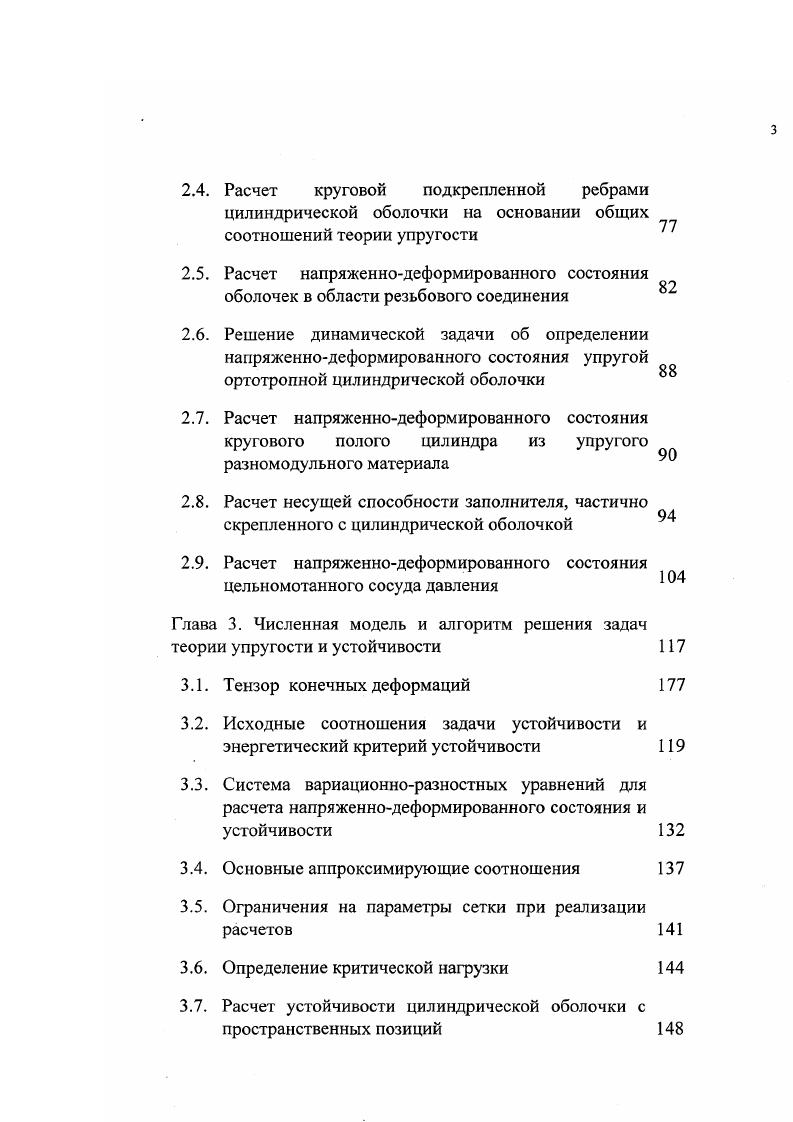 3

2.4. Расчет круговой подкрепленной ребрами цилиндрической оболочки на основании общих соотношений теории упругости 77

2.5. Расчет напряженно-деформированного состояния оболочек в области резьбового соединения 82

2.6. Решение динамической задачи об определении напряженно-деформированного состояния упругой ортотропной цилиндрической оболочки 88

2.7. Расчет напряженно-деформированного состояния кругового полого цилиндра из упругого разномодульного материала 90

2.8. Расчет несущей способности заполнителя, частично скрепленного с цилиндрической оболочкой 94

2.9. Расчет напряженно-деформированного состояния цельномотанного сосуда давления 104

Глава 3. Численная модель и алгоритм решения задач теории упругости и устойчивости 117

3.1. Тензор конечных деформаций 177

3.2. Исходные соотношения задачи устойчивости и энергетический критерий устойчивости 119

3.3. Система вариационно-разностных уравнений для расчета напряженно-деформированного состояния и устойчивости 132

3.4. Основные аппроксимирующие соотношения 137

3.5. Ограничения на параметры сетки при реализации расчетов 141

3.6. Определение критической нагрузки 144

3.7. Расчет устойчивости цилиндрической оболочки с пространственных позиций 148